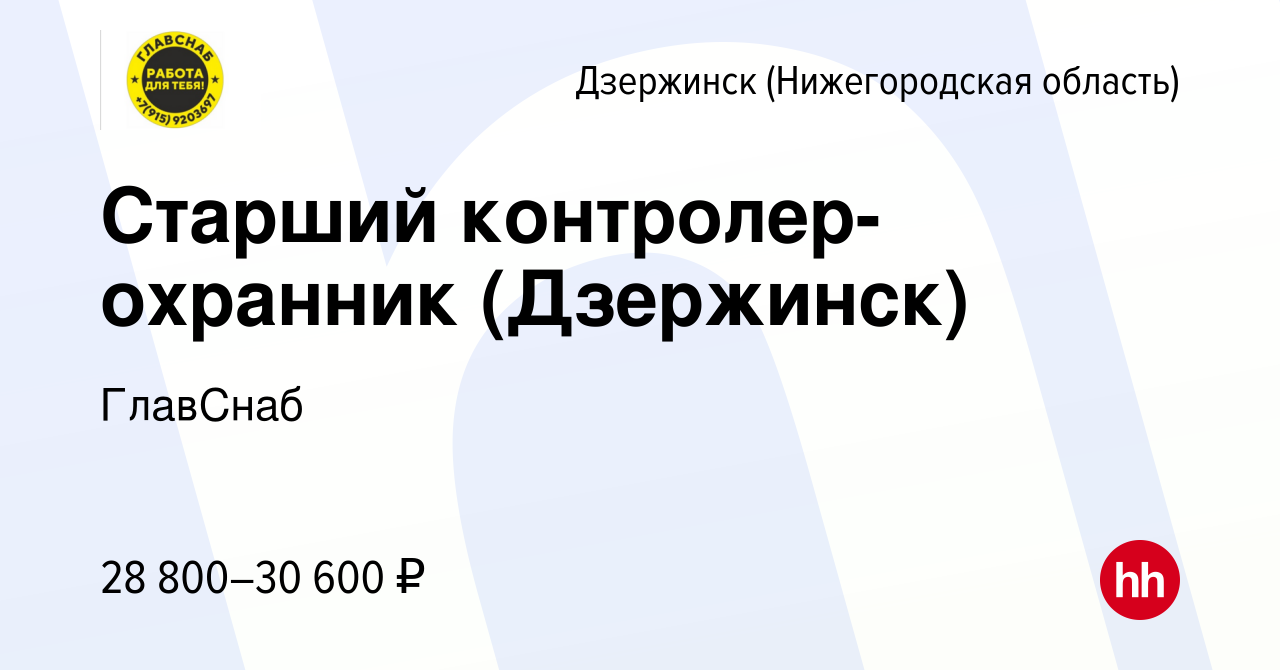 ГЛАВСНАБ
РАБОТА ДЛЯ ТЕБЯ!
+7(915) 9203697

Дзержинск (Нижегородская область)

Старший контролер-охранник (Дзержинск)

ГлавСнаб

28 800–30 600 ₽

hh